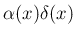 $\alpha(x)\delta(x)$